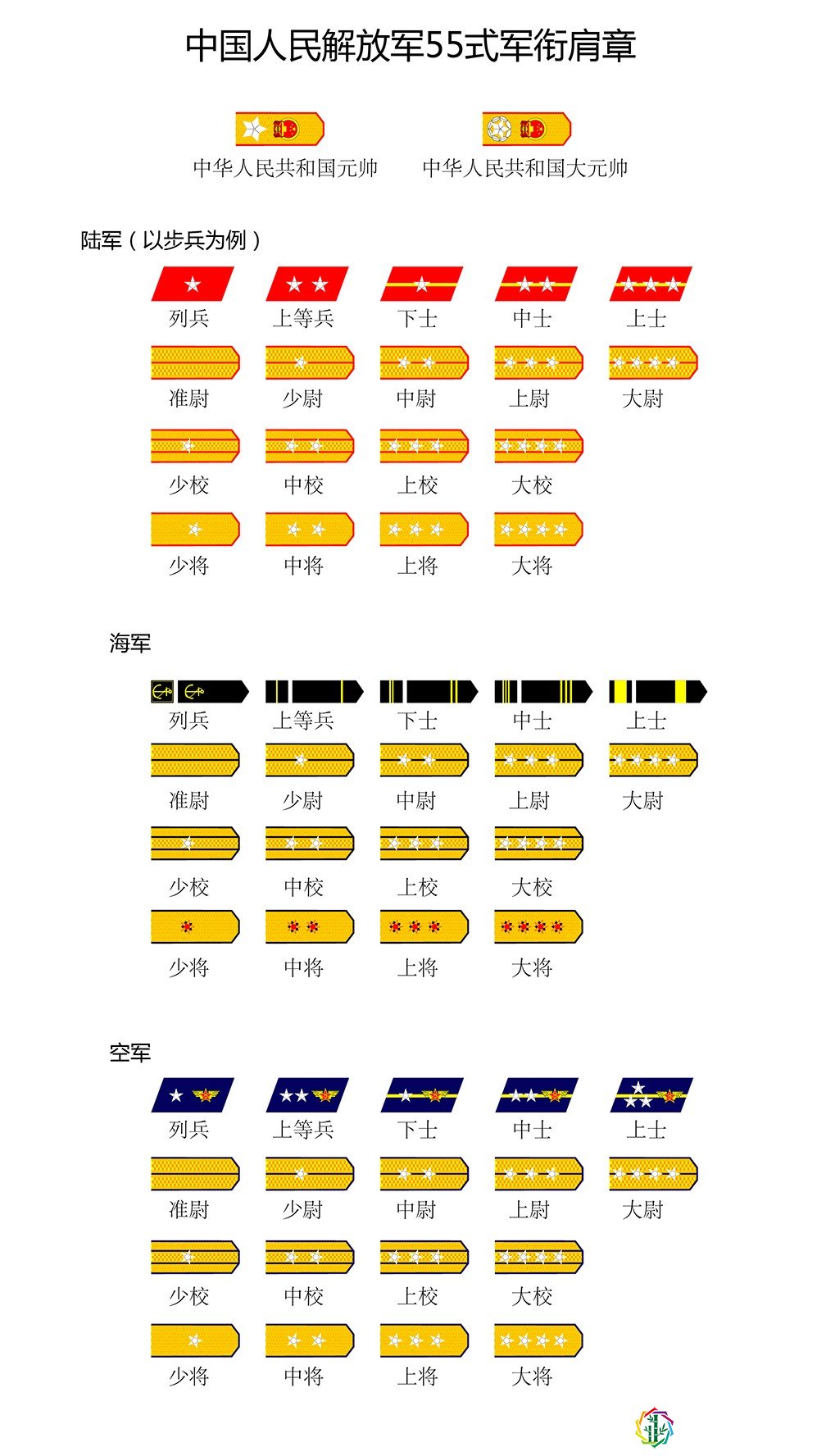 中国人民解放军55式军衔肩章

中华人民共和国元帅　中华人民共和国大元帅

陆军（以步兵为例）

列兵　上等兵　下士　中士　上士

准尉　少尉　中尉　上尉　大尉

少校　中校　上校　大校

少将　中将　上将　大将

海军

列兵　上等兵　下士　中士　上士

准尉　少尉　中尉　上尉　大尉

少校　中校　上校　大校

少将　中将　上将　大将

空军

列兵　上等兵　下士　中士　上士

准尉　少尉　中尉　上尉　大尉

少校　中校　上校　大校

少将　中将　上将　大将